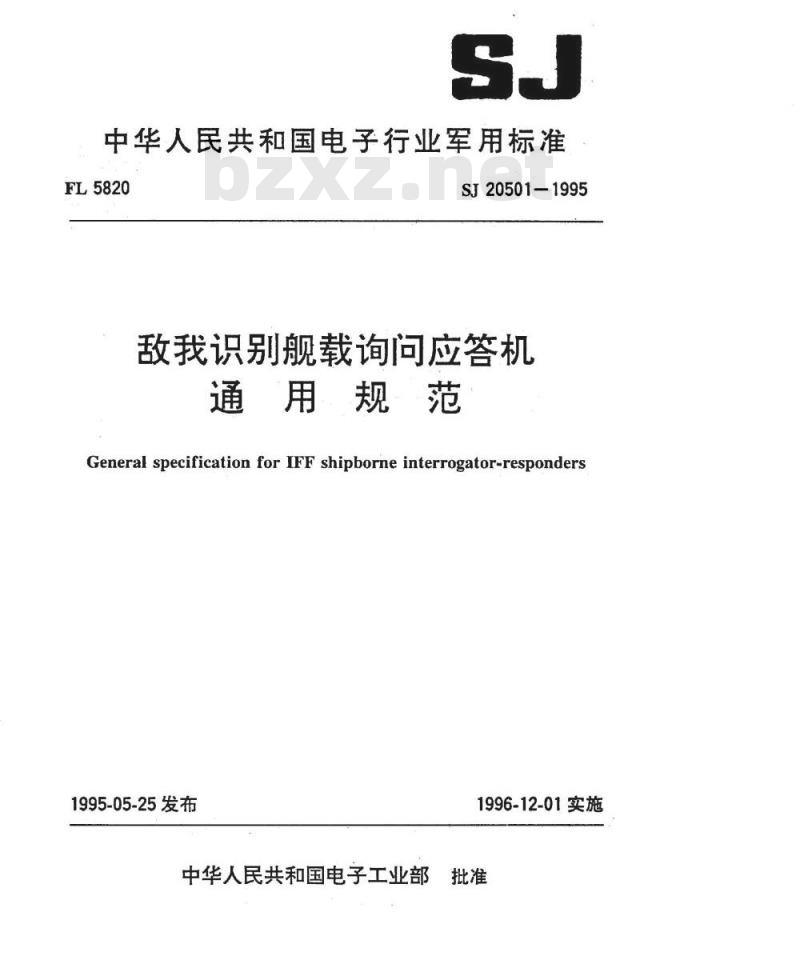 SJ

中华人民共和国电子行业军用标准

FL 5820 bzxz.net SJ 20501—1995

敌我识别舰载询问应答机
通 用 规 范

General specification for IFF shipborne interrogator-responders

1995-05-25 发布 1996-12-01 实施

中华人民共和国电子工业部 批准